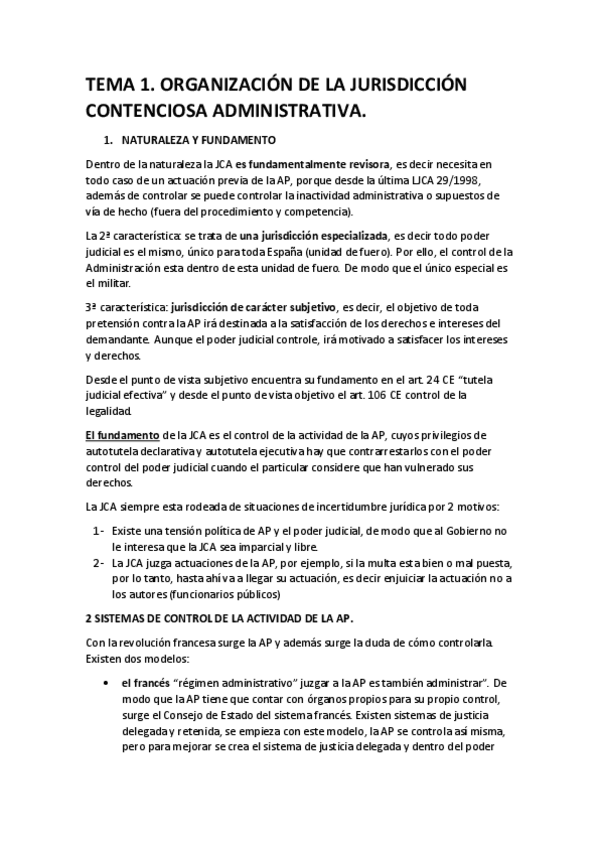 TEMA 1. ORGANIZACIÓN DE LA JURISDICCIÓN CONTENCIOSA ADMINISTRATIVA.

1. NATURALEZA Y FUNDAMENTO

Dentro de la naturaleza la JCA es fundamentalmente revisora, es decir necesita en todo caso de un actuación previa de la AP, porque desde la última LJCA 29/1998, además de controlar se puede controlar la inactividad administrativa o supuestos de vía de hecho (fuera del procedimiento y competencia).

La 2ª característica: se trata de una jurisdicción especializada, es decir todo poder judicial es el mismo, único para toda España (unidad de fuero). Por ello, el control de la Administración esta dentro de esta unidad de fuero. De modo que el único especial es el militar.

3ª característica: jurisdicción de carácter subjetivo, es decir, el objetivo de toda pretensión contra la AP irá destinada a la satisfacción de los derechos e intereses del demandante. Aunque el poder judicial controle, irá motivado a satisfacer los intereses y derechos.

Desde el punto de vista subjetivo encuentra su fundamento en el art. 24 CE "tutela judicial efectiva" y desde el punto de vista objetivo el art. 106 CE control de la legalidad.

El fundamento de la JCA es el control de la actividad de la AP, cuyos privilegios de autotutela declarativa y autotutela ejecutiva hay que contrarrestarlos con el poder control del poder judicial cuando el particular considere que han vulnerado sus derechos.

La JCA siempre esta rodeada de situaciones de incertidumbre jurídica por 2 motivos:

1- Existe una tensión política de AP y el poder judicial, de modo que al Gobierno no le interesa que la JCA sea imparcial y libre.
2- La JCA juzga actuaciones de la AP, por ejemplo, si la multa esta bien o mal puesta, por lo tanto, hasta ahí va a llegar su actuación, es decir enjuiciar la actuación no a los autores (funcionarios públicos)

2 SISTEMAS DE CONTROL DE LA ACTIVIDAD DE LA AP.

Con la revolución francesa surge la AP y además surge la duda de cómo controlarla. Existen dos modelos:

• el francés "régimen administrativo" juzgar a la AP es también administrar". De modo que la AP tiene que contar con órganos propios para su propio control, surge el Consejo de Estado del sistema francés. Existen sistemas de justicia delegada y retenida, se empieza con este modelo, la AP se controla así misma, pero para mejorar se crea el sistema de justicia delegada y dentro del poder